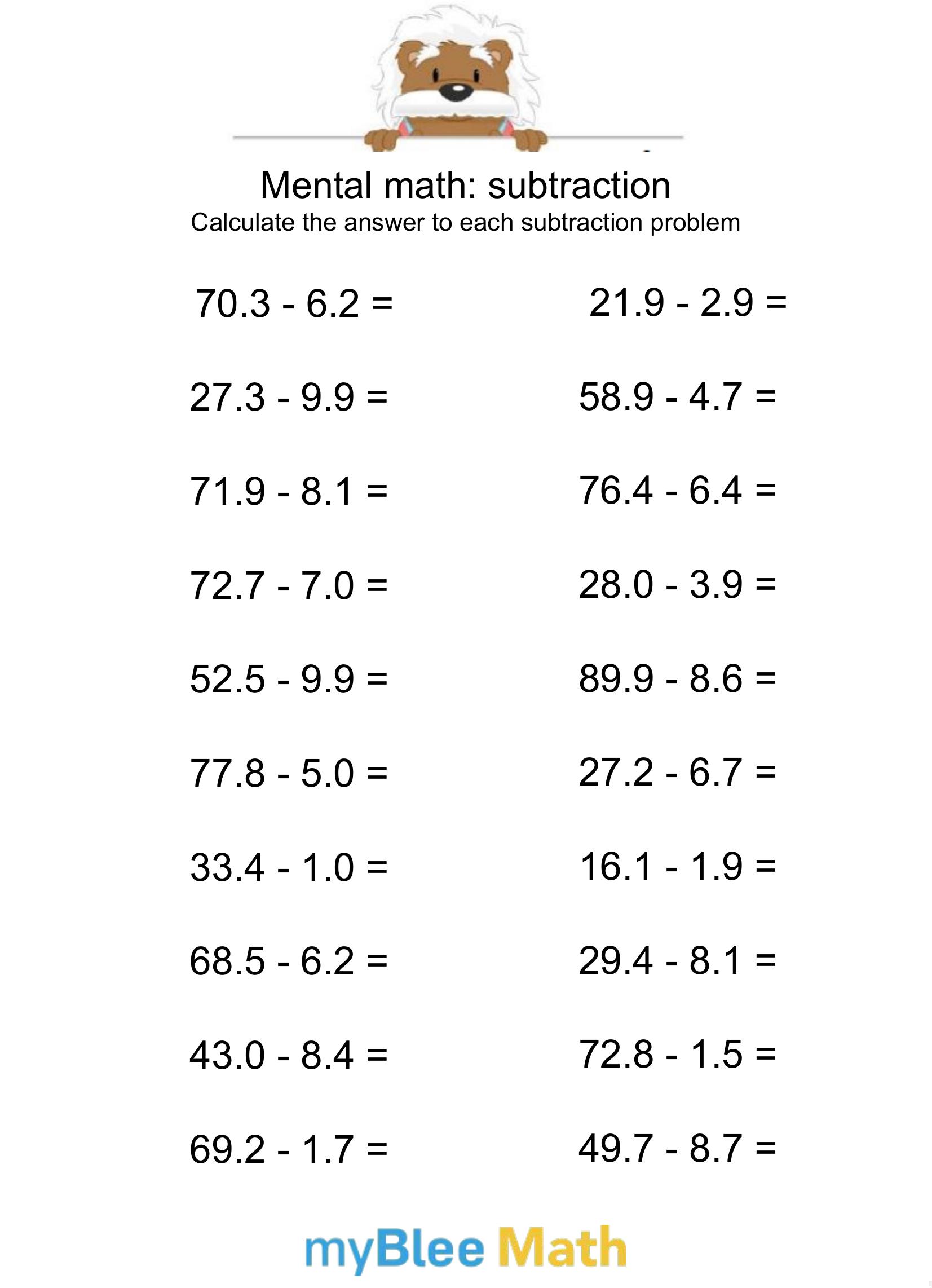 Mental math: subtraction
Calculate the answer to each subtraction problem

$70.3 - 6.2 =$

$27.3 - 9.9 =$

$71.9 - 8.1 =$

$72.7 - 7.0 =$

$52.5 - 9.9 =$

$77.8 - 5.0 =$

$33.4 - 1.0 =$

$68.5 - 6.2 =$

$43.0 - 8.4 =$

$69.2 - 1.7 =$

$21.9 - 2.9 =$

$58.9 - 4.7 =$

$76.4 - 6.4 =$

$28.0 - 3.9 =$

$89.9 - 8.6 =$

$27.2 - 6.7 =$

$16.1 - 1.9 =$

$29.4 - 8.1 =$

$72.8 - 1.5 =$

$49.7 - 8.7 =$

myBlee Math